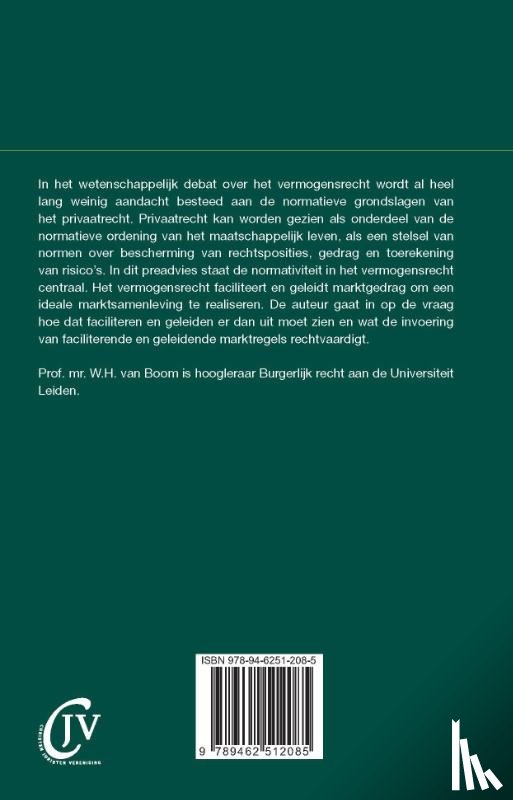 In het wetenschappelijk debat over het vermogensrecht wordt al heel lang weinig aandacht besteed aan de normatieve grondslagen van het privaatrecht. Privaatrecht kan worden gezien als onderdeel van de normatieve ordening van het maatschappelijk leven, als een stelsel van normen over bescherming van rechtsposities, gedrag en toerekening van risico's. In dit preadvies staat de normativiteit in het vermogensrecht centraal. Het vermogensrecht faciliteert en geleidt marktgedrag om een ideale marktsamenleving te realiseren. De auteur gaat in op de vraag hoe dat faciliteren en geleiden er dan uit moet zien en wat de invoering van faciliterende en geleidende marktregels rechtvaardigt.

Prof. mr. W.H. van Boom is hoogleraar Burgerlijk recht aan de Universiteit Leiden.

ISBN 978-94-6251-208-5

9 789462 512085

CJV

CHRISTEN JURISTEN VERENIGING